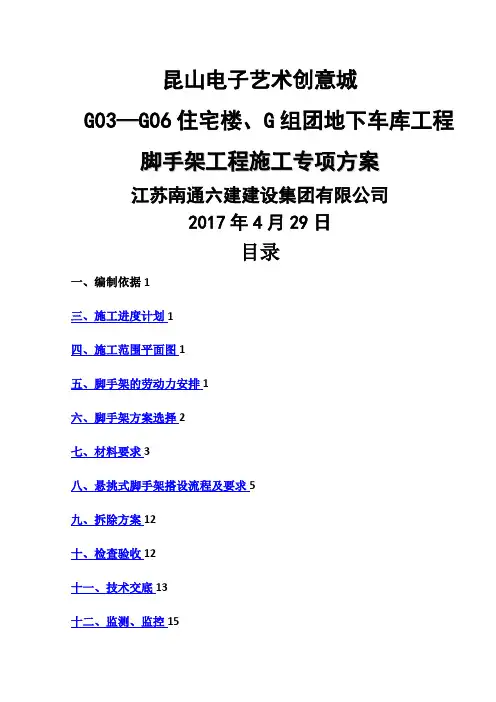 昆山电子艺术创意城

G03—G06 住宅楼、G 组团地下车库工程

脚手架工程施工专项方案

江苏南通六建建设集团有限公司

2017 年 4 月 29 日

目录

一、编制依据 1

三、施工进度计划 1

四、施工范围平面图 1

五、脚手架的劳动力安排 1

六、脚手架方案选择 2

七、材料要求 3

八、悬挑式脚手架搭设流程及要求 5

九、拆除方案 12

十、检查验收 12

十一、技术交底 13

十二、监测、监控 15